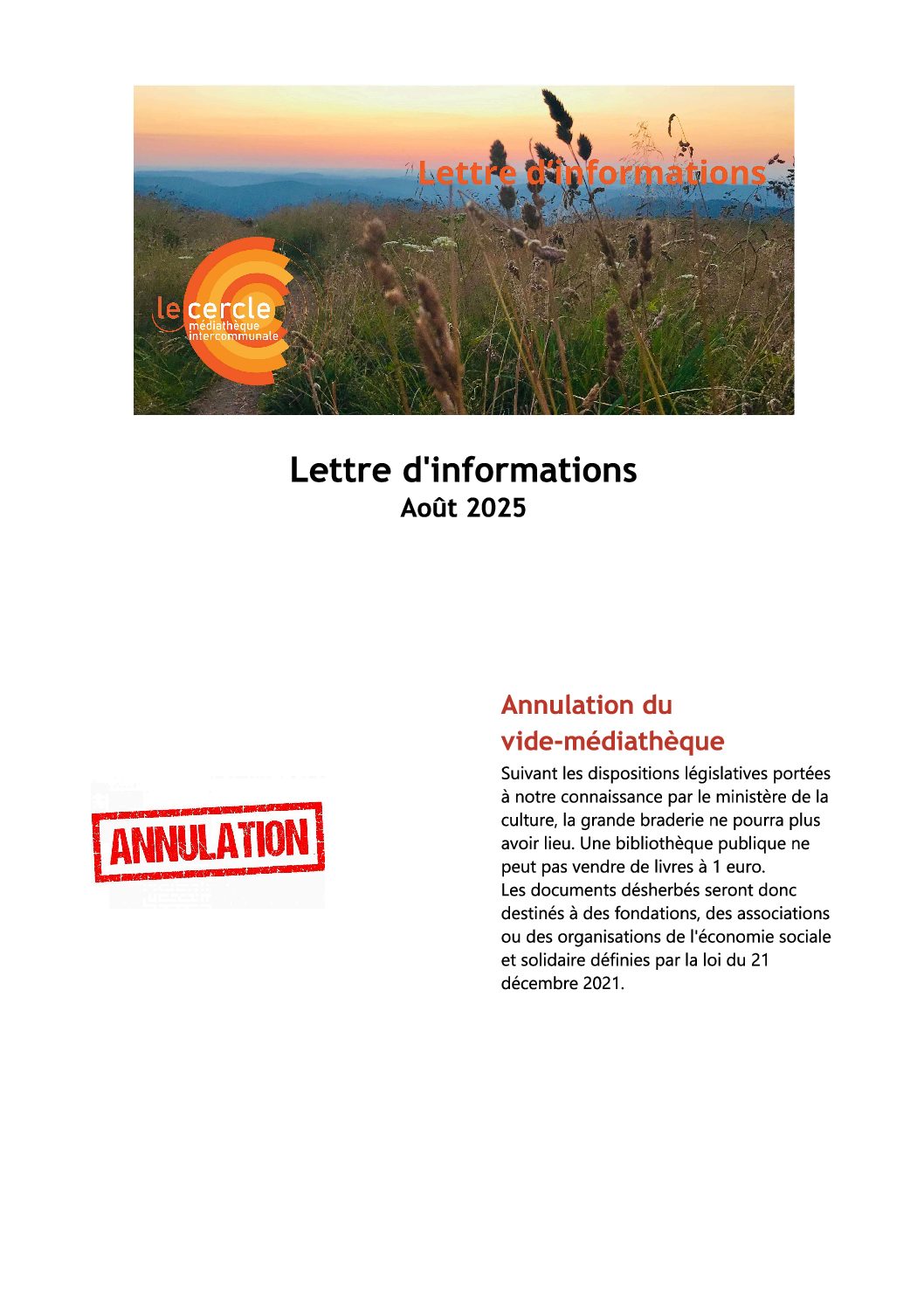 Lettre d'informations

le cercle
médiathèque
intercommunale

Lettre d'informations
Août 2025

ANNULATION

Annulation du vide-médiathèque

Suivant les dispositions législatives portées à notre connaissance par le ministère de la culture, la grande braderie ne pourra plus avoir lieu. Une bibliothèque publique ne peut pas vendre de livres à 1 euro.
Les documents désherbés seront donc destinés à des fondations, des associations ou des organisations de l'économie sociale et solidaire définies par la loi du 21 décembre 2021.